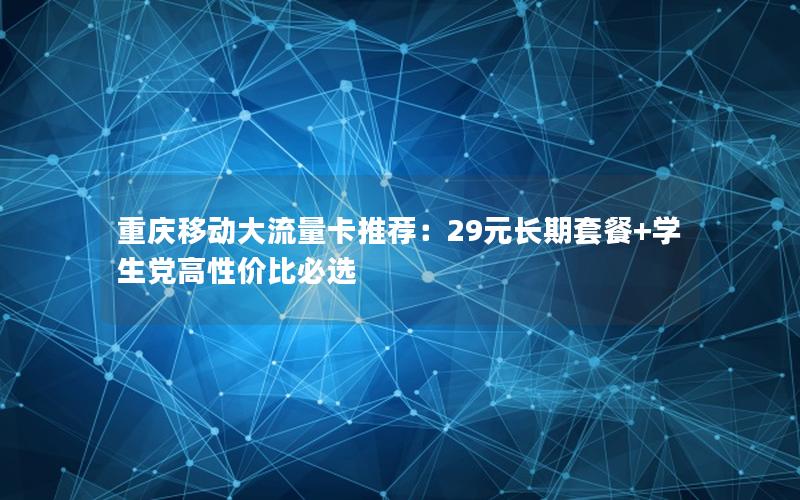 重庆移动大流量卡推荐：29元长期套餐+学生党高性价比必选